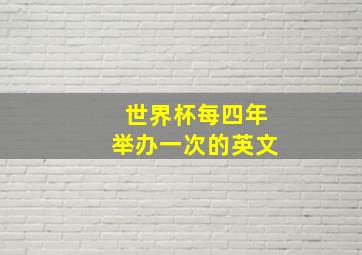 世界杯每四年
举办一次的英文